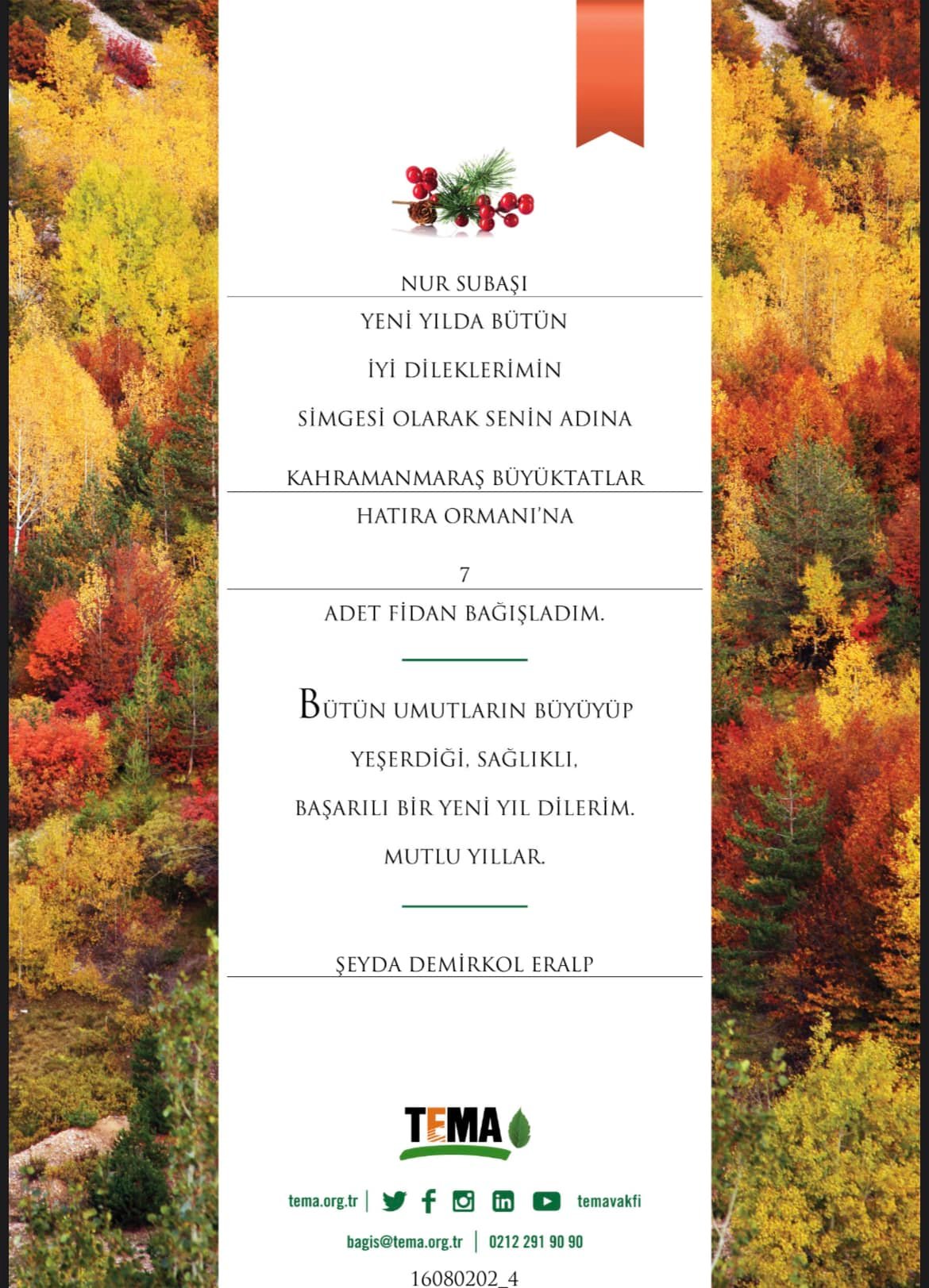 NUR SUBAŞI

YENİ YILDA BÜTÜN

İYİ DİLEKLERİMİN

SİMGESİ OLARAK SENİN ADINA

KAHRAMANMARAŞ BÜYÜKTATLAR

HATIRA ORMANI'NA

7

ADET FİDAN BAĞIŞLADIM.

BÜTÜN UMUTLARIN BÜYÜYÜP

YEŞERDİĞİ, SAĞLIKLI,

BAŞARILI BİR YENİ YIL DİLERİM.

MUTLU YILLAR.

ŞEYDA DEMİRKOL ERALP

TEMA

tema.org.tr | temavakfi

bagis@tema.org.tr | 0212 291 90 90

16080202_4